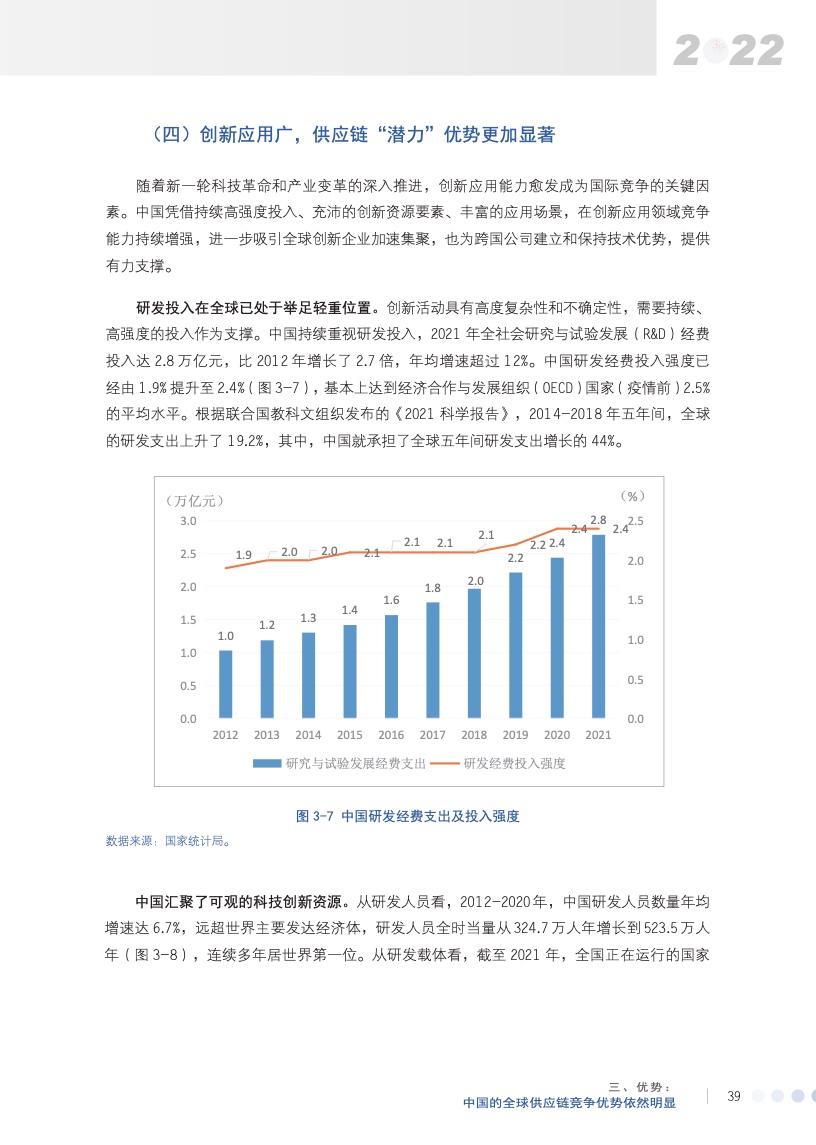 2022

（四）创新应用广，供应链“潜力”优势更加显著

随着新一轮科技革命和产业变革的深入推进，创新应用能力愈发成为国际竞争的关键因素。中国凭借持续高强度投入、充沛的创新资源要素、丰富的应用场景，在创新应用领域竞争能力持续增强，进一步吸引全球创新企业加速集聚，也为跨国公司建立和保持技术优势，提供有力支撑。

研发投入在全球已处于举足轻重位置。创新活动具有高度复杂性和不确定性，需要持续、高强度的投入作为支撑。中国持续重视研发投入，2021 年全社会研究与试验发展（R&D）经费投入达 2.8 万亿元，比 2012 年增长了 2.7 倍，年均增速超过 12%。中国研发经费投入强度已经由 1.9% 提升至 2.4%（图 3-7），基本上达到经济合作与发展组织（OECD）国家（疫情前）2.5% 的平均水平。根据联合国教科文组织发布的《2021 科学报告》，2014-2018 年五年间，全球的研发支出上升了 19.2%，其中，中国就承担了全球五年间研发支出增长的 44%。

（万亿元）
（%）
3.0
2.5
2.0
1.5
1.0
0.5
0.0
2.5
2.0
1.5
1.0
0.5
0.0
1.9 2.0 2.0 2.1 2.1 2.1 2.1 2.2 2.4 2.4
1.0 1.2 1.3 1.4 1.6 1.8 2.0 2.2 2.4 2.8
2012 2013 2014 2015 2016 2017 2018 2019 2020 2021
研究与试验发展经费支出 研发经费投入强度

图 3-7 中国研发经费支出及投入强度
数据来源：国家统计局。

中国汇聚了可观的科技创新资源。从研发人员看，2012-2020 年，中国研发人员数量年均增速达 6.7%，远超世界主要发达经济体，研发人员全时当量从 324.7 万人年增长到 523.5 万人年（图 3-8），连续多年居世界第一位。从研发载体看，截至 2021 年，全国正在运行的国家

三、优势：
中国的全球供应链竞争优势依然明显
39